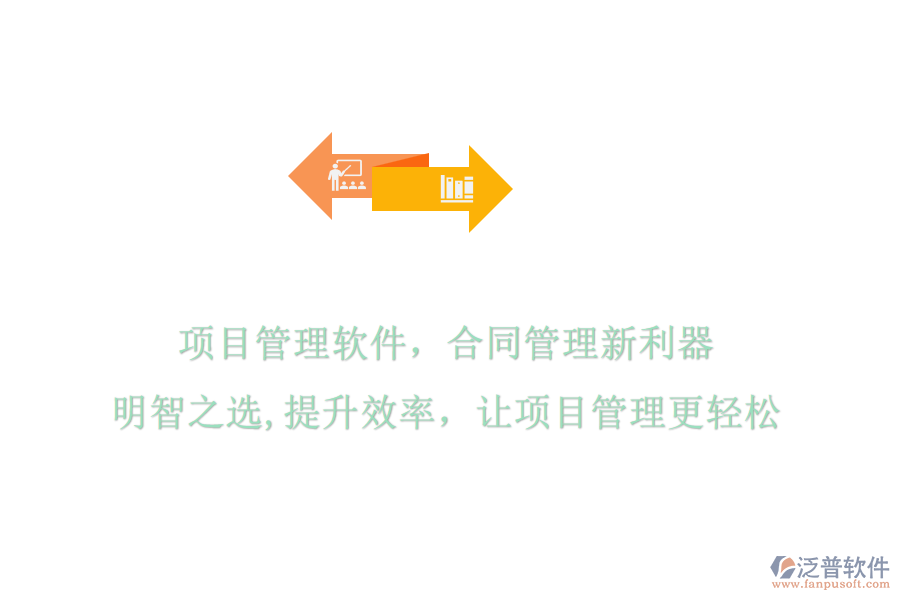 项目管理软件，合同管理新利器
明智之选,提升效率，让项目管理更轻松

泛普软件
www.fanpusoft.com